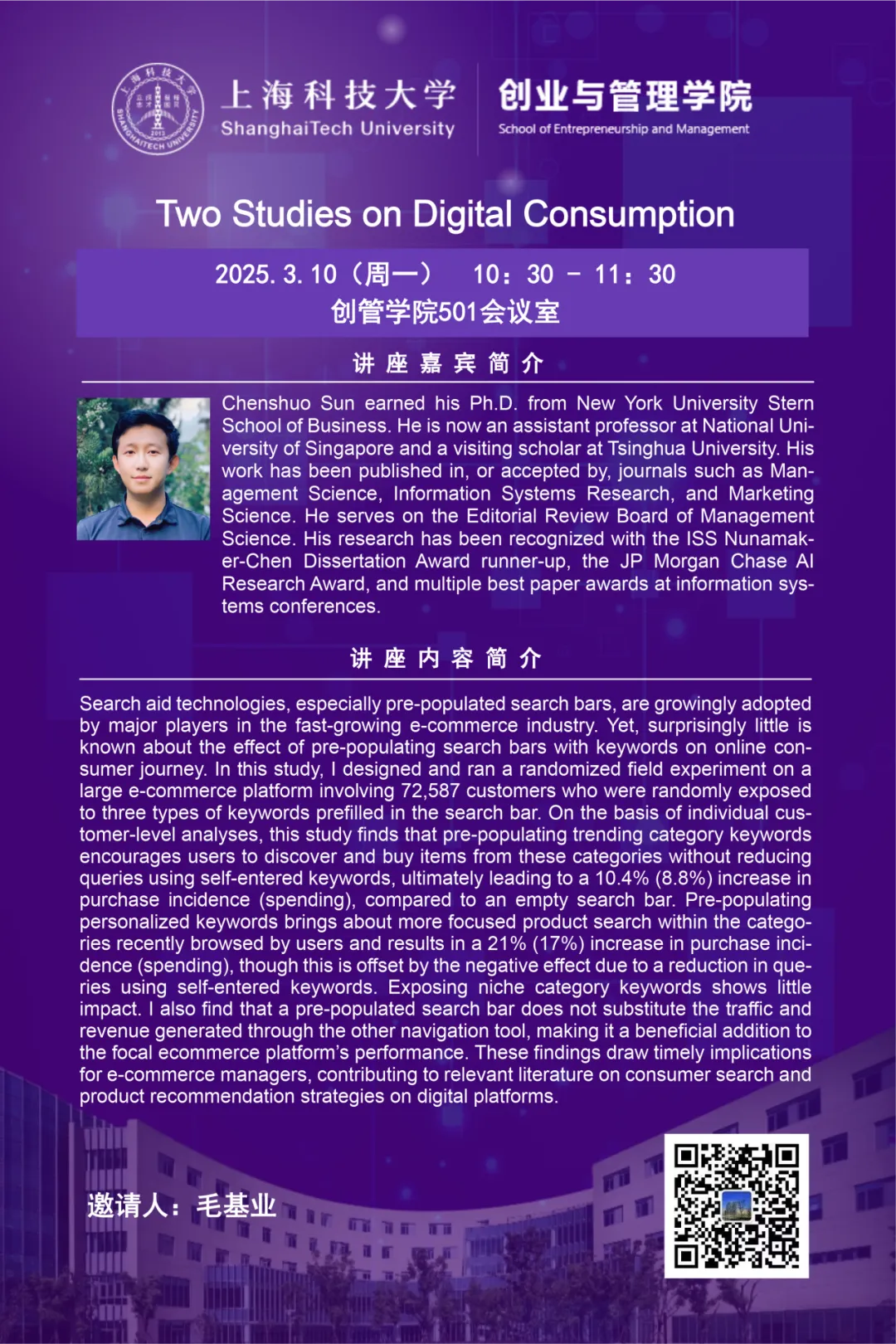 上海科技大学
ShanghaiTech University

创业与管理学院
School of Entrepreneurship and Management

Two Studies on Digital Consumption

2025.3.10（周一） 10：30 - 11：30
创管学院501会议室

讲座嘉宾简介

Chenshuo Sun earned his Ph.D. from New York University Stern School of Business. He is now an assistant professor at National University of Singapore and a visiting scholar at Tsinghua University. His work has been published in, or accepted by, journals such as Management Science, Information Systems Research, and Marketing Science. He serves on the Editorial Review Board of Management Science. His research has been recognized with the ISS Nunamaker-Chen Dissertation Award runner-up, the JP Morgan Chase AI Research Award, and multiple best paper awards at information systems conferences.

讲座内容简介

Search aid technologies, especially pre-populated search bars, are growingly adopted by major players in the fast-growing e-commerce industry. Yet, surprisingly little is known about the effect of pre-populating search bars with keywords on online consumer journey. In this study, I designed and ran a randomized field experiment on a large e-commerce platform involving 72,587 customers who were randomly exposed to three types of keywords prefilled in the search bar. On the basis of individual customer-level analyses, this study finds that pre-populating trending category keywords encourages users to discover and buy items from these categories without reducing queries using self-entered keywords, ultimately leading to a 10.4% (8.8%) increase in purchase incidence (spending), compared to an empty search bar. Pre-populating personalized keywords brings about more focused product search within the categories recently browsed by users and results in a 21% (17%) increase in purchase incidence (spending), though this is offset by the negative effect due to a reduction in queries using self-entered keywords. Exposing niche category keywords shows little impact. I also find that a pre-populated search bar does not substitute the traffic and revenue generated through the other navigation tool, making it a beneficial addition to the focal ecommerce platform's performance. These findings draw timely implications for e-commerce managers, contributing to relevant literature on consumer search and product recommendation strategies on digital platforms.

邀请人：毛基业